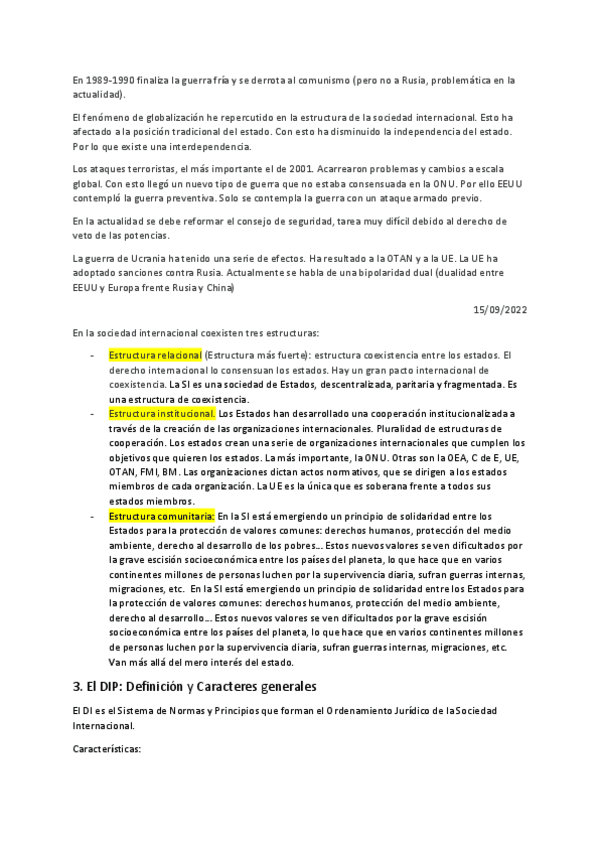 En 1989-1990 finaliza la guerra fría y se derrota al comunismo (pero no a Rusia, problemática en la actualidad).

El fenómeno de globalización he repercutido en la estructura de la sociedad internacional. Esto ha afectado a la posición tradicional del estado. Con esto ha disminuido la independencia del estado. Por lo que existe una interdependencia.

Los ataques terroristas, el más importante el de 2001. Acarrearon problemas y cambios a escala global. Con esto llegó un nuevo tipo de guerra que no estaba consensuada en la ONU. Por ello EEUU contempló la guerra preventiva. Solo se contempla la guerra con un ataque armado previo.

En la actualidad se debe reformar el consejo de seguridad, tarea muy difícil debido al derecho de veto de las potencias.

La guerra de Ucrania ha tenido una serie de efectos. Ha resultado a la OTAN y a la UE. La UE ha adoptado sanciones contra Rusia. Actualmente se habla de una bipolaridad dual (dualidad entre EEUU y Europa frente Rusia y China)

15/09/2022

En la sociedad internacional coexisten tres estructuras:

- Estructura relacional (Estructura más fuerte): estructura coexistencia entre los estados. El derecho internacional lo consensuan los estados. Hay un gran pacto internacional de coexistencia. La SI es una sociedad de Estados, descentralizada, paritaria y fragmentada. Es una estructura de coexistencia.
- Estructura institucional. Los Estados han desarrollado una cooperación institucionalizada a través de la creación de las organizaciones internacionales. Pluralidad de estructuras de cooperación. Los estados crean una serie de organizaciones internacionales que cumplen los objetivos que quieren los estados. La más importante, la ONU. Otras son la OEA, C de E, UE, OTAN, FMI, BM. Las organizaciones dictan actos normativos, que se dirigen a los estados miembros de cada organización. La UE es la única que es soberana frente a todos sus estados miembros.
- Estructura comunitaria: En la SI está emergiendo un principio de solidaridad entre los Estados para la protección de valores comunes: derechos humanos, protección del medio ambiente, derecho al desarrollo de los pobres... Estos nuevos valores se ven dificultados por la grave escisión socioeconómica entre los países del planeta, lo que hace que en varios continentes millones de personas luchen por la supervivencia diaria, sufran guerras internas, migraciones, etc. En la SI está emergiendo un principio de solidaridad entre los Estados para la protección de valores comunes: derechos humanos, protección del medio ambiente, derecho al desarrollo... Estos nuevos valores se ven dificultados por la grave escisión socioeconómica entre los países del planeta, lo que hace que en varios continentes millones de personas luchen por la supervivencia diaria, sufran guerras internas, migraciones, etc. Van más allá del mero interés del estado.

3. El DIP: Definición y Caracteres generales

El DI es el Sistema de Normas y Principios que forman el Ordenamiento Jurídico de la Sociedad Internacional.

Características: